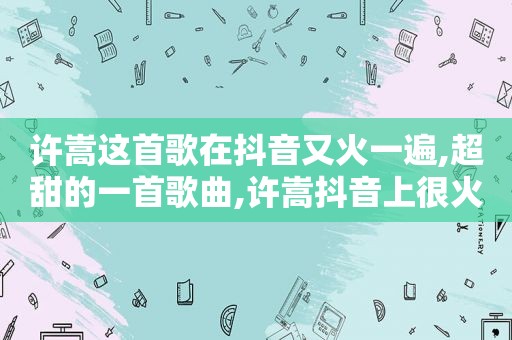 许嵩这首歌在抖音又火一遍,超甜的一首歌曲,许嵩抖音上很火

STATIONERY